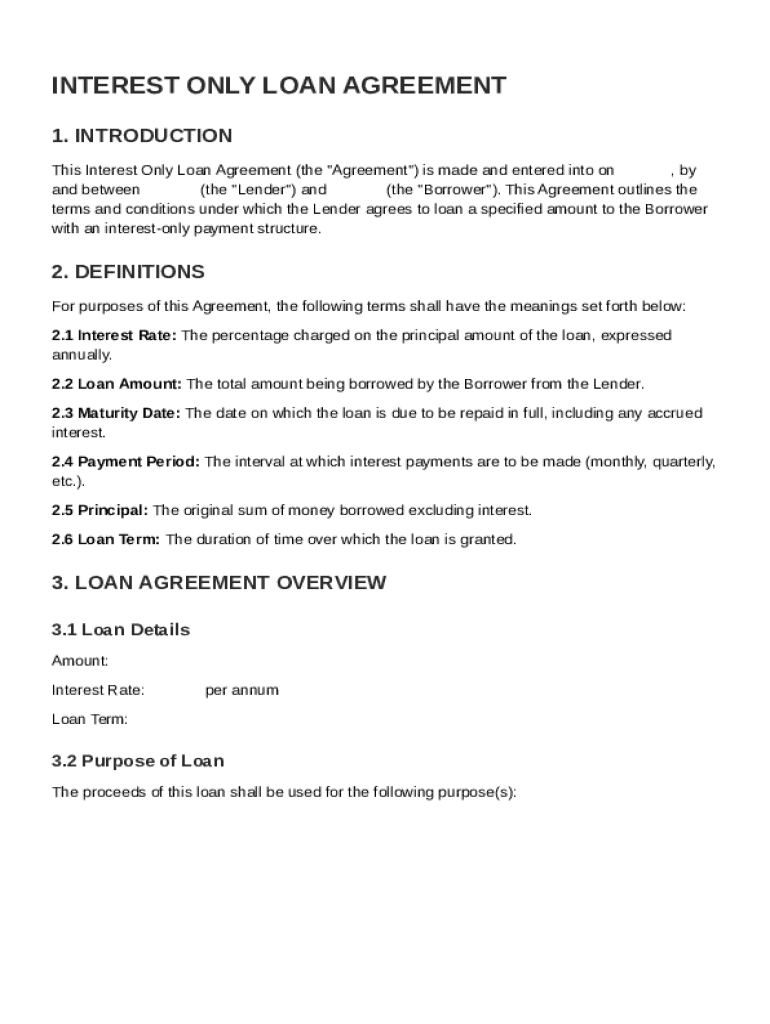 INTEREST ONLY LOAN AGREEMENT

1. INTRODUCTION

This Interest Only Loan Agreement (the "Agreement") is made and entered into on , by and between (the "Lender") and (the "Borrower"). This Agreement outlines the terms and conditions under which the Lender agrees to loan a specified amount to the Borrower with an interest-only payment structure.

2. DEFINITIONS

For purposes of this Agreement, the following terms shall have the meanings set forth below:

2.1 Interest Rate: The percentage charged on the principal amount of the loan, expressed annually.

2.2 Loan Amount: The total amount being borrowed by the Borrower from the Lender.

2.3 Maturity Date: The date on which the loan is due to be repaid in full, including any accrued interest.

2.4 Payment Period: The interval at which interest payments are to be made (monthly, quarterly, etc.).

2.5 Principal: The original sum of money borrowed excluding interest.

2.6 Loan Term: The duration of time over which the loan is granted.

3. LOAN AGREEMENT OVERVIEW

3.1 Loan Details

Amount:

Interest Rate: per annum

Loan Term:

3.2 Purpose of Loan

The proceeds of this loan shall be used for the following purpose(s):